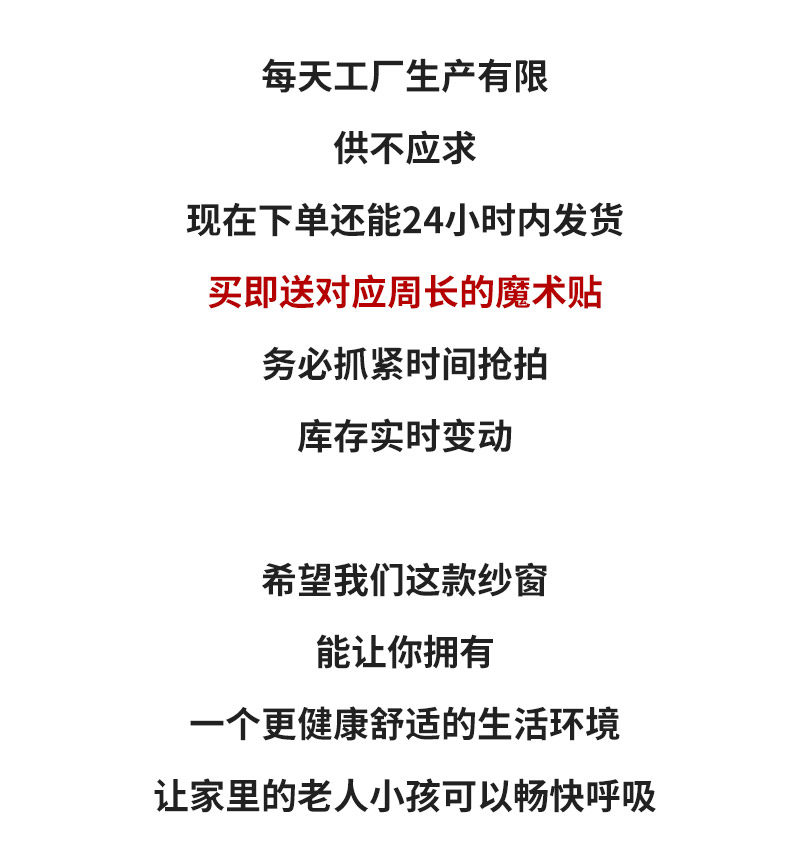 每天工厂生产有限
供不应求
现在下单还能24小时内发货
买即送对应周长的魔术贴
务必抓紧时间抢拍
库存实时变动

希望我们这款纱窗
能让你拥有
一个更健康舒适的生活环境
让家里的老人小孩可以畅快呼吸